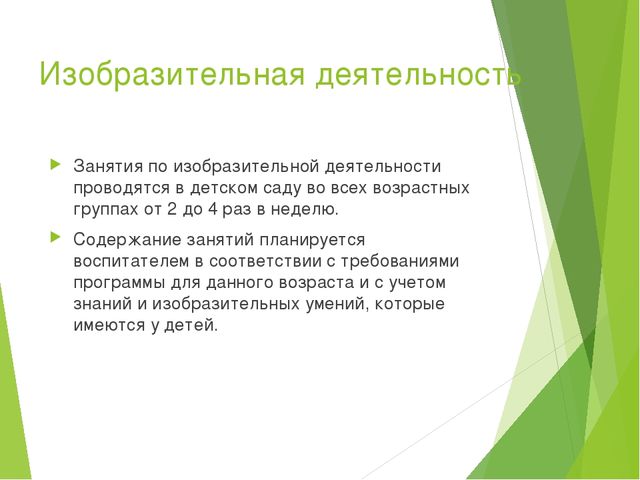 Изобразительная деятельность

Занятия по изобразительной деятельности проводятся в детском саду во всех возрастных группах от 2 до 4 раз в неделю.

Содержание занятий планируется воспитателем в соответствии с требованиями программы для данного возраста и с учетом знаний и изобразительных умений, которые имеются у детей.